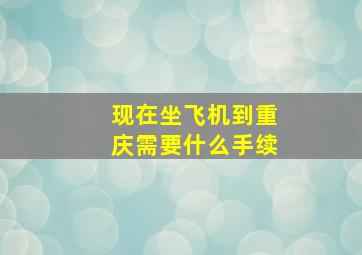 现在坐飞机到重庆需要什么手续